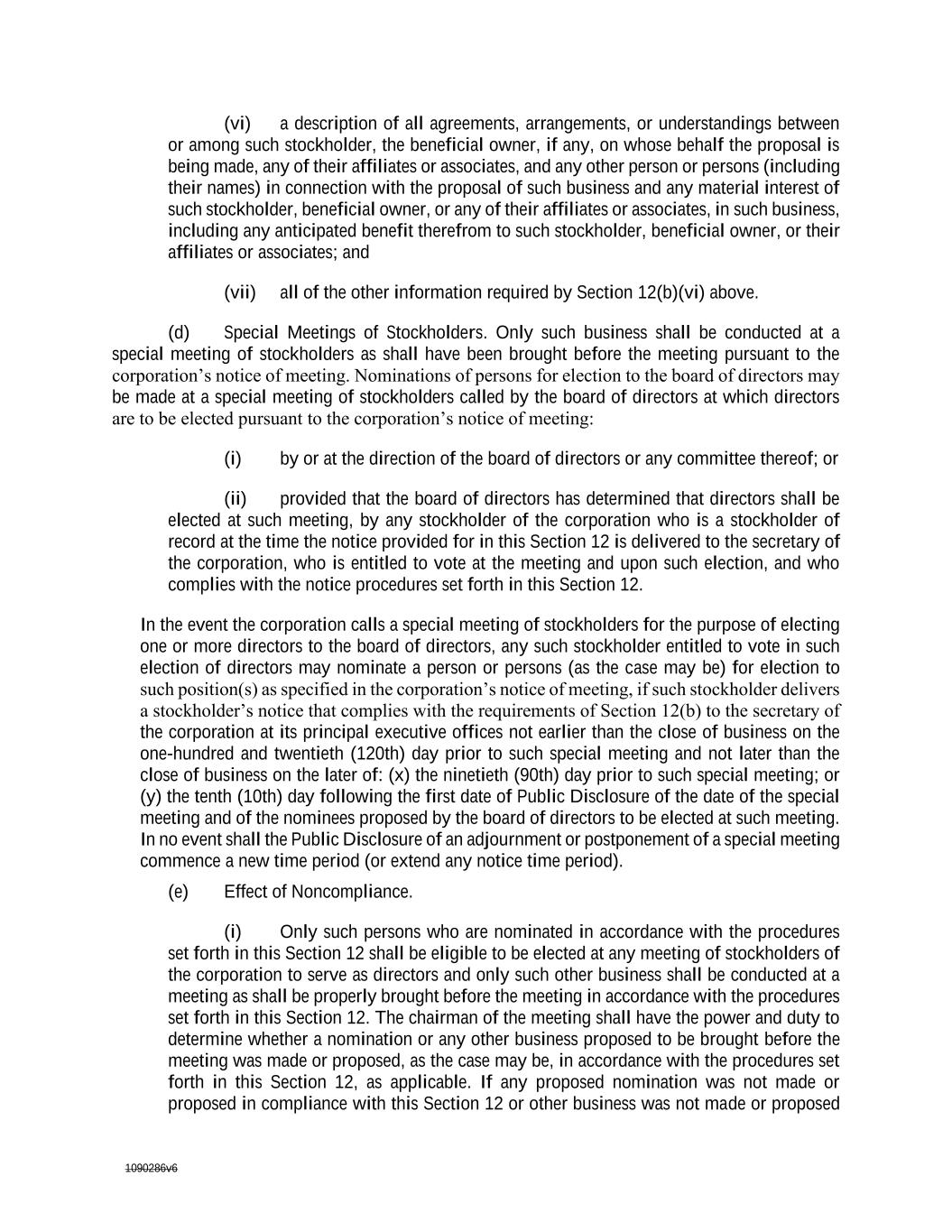 (vi) a description of all agreements, arrangements, or understandings between or among such stockholder, the beneficial owner, if any, on whose behalf the proposal is being made, any of their affiliates or associates, and any other person or persons (including their names) in connection with the proposal of such business and any material interest of such stockholder, beneficial owner, or any of their affiliates or associates, in such business, including any anticipated benefit therefrom to such stockholder, beneficial owner, or their affiliates or associates; and

(vii) all of the other information required by Section 12(b)(vi) above.

(d) Special Meetings of Stockholders. Only such business shall be conducted at a special meeting of stockholders as shall have been brought before the meeting pursuant to the corporation's notice of meeting. Nominations of persons for election to the board of directors may be made at a special meeting of stockholders called by the board of directors at which directors are to be elected pursuant to the corporation's notice of meeting:

(i) by or at the direction of the board of directors or any committee thereof; or

(ii) provided that the board of directors has determined that directors shall be elected at such meeting, by any stockholder of the corporation who is a stockholder of record at the time the notice provided for in this Section 12 is delivered to the secretary of the corporation, who is entitled to vote at the meeting and upon such election, and who complies with the notice procedures set forth in this Section 12.

In the event the corporation calls a special meeting of stockholders for the purpose of electing one or more directors to the board of directors, any such stockholder entitled to vote in such election of directors may nominate a person or persons (as the case may be) for election to such position(s) as specified in the corporation's notice of meeting, if such stockholder delivers a stockholder's notice that complies with the requirements of Section 12(b) to the secretary of the corporation at its principal executive offices not earlier than the close of business on the one-hundred and twentieth (120th) day prior to such special meeting and not later than the close of business on the later of: (x) the ninetieth (90th) day prior to such special meeting; or (y) the tenth (10th) day following the first date of Public Disclosure of the date of the special meeting and of the nominees proposed by the board of directors to be elected at such meeting. In no event shall the Public Disclosure of an adjournment or postponement of a special meeting commence a new time period (or extend any notice time period).

(e) Effect of Noncompliance.

(i) Only such persons who are nominated in accordance with the procedures set forth in this Section 12 shall be eligible to be elected at any meeting of stockholders of the corporation to serve as directors and only such other business shall be conducted at a meeting as shall be properly brought before the meeting in accordance with the procedures set forth in this Section 12. The chairman of the meeting shall have the power and duty to determine whether a nomination or any other business proposed to be brought before the meeting was made or proposed, as the case may be, in accordance with the procedures set forth in this Section 12, as applicable. If any proposed nomination was not made or proposed in compliance with this Section 12 or other business was not made or proposed

1090286v6